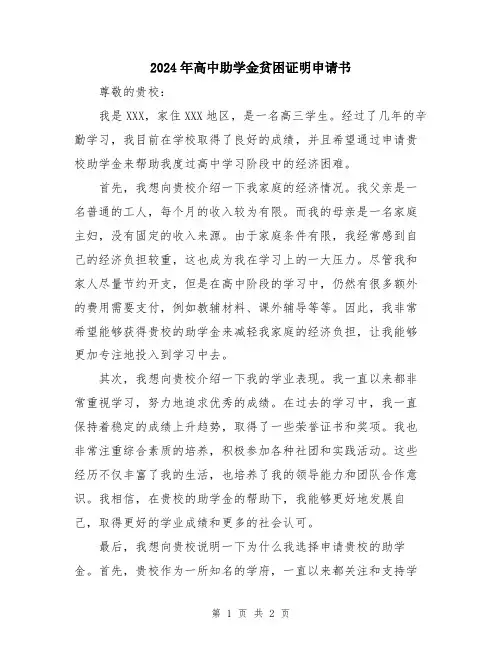 2024年高中助学金贫困证明申请书

尊敬的贵校：

我是XXX，家住XXX地区，是一名高三学生。经过了几年的辛勤学习，我目前在学校取得了良好的成绩，并且希望通过申请贵校助学金来帮助我度过高中学习阶段中的经济困难。

首先，我想向贵校介绍一下我家庭的经济情况。我父亲是一名普通的工人，每个月的收入较为有限。而我的母亲是一名家庭主妇，没有固定的收入来源。由于家庭条件有限，我经常感到自己的经济负担较重，这也成为我在学习上的一大压力。尽管我和家人尽量节约开支，但是在高中阶段的学习中，仍然有很多额外的费用需要支付，例如教辅材料、课外辅导等等。因此，我非常希望能够获得贵校的助学金来减轻我家庭的经济负担，让我能够更加专注地投入到学习中去。

其次，我想向贵校介绍一下我的学业表现。我一直以来都非常重视学习，努力地追求优秀的成绩。在过去的学习中，我一直保持着稳定的成绩上升趋势，取得了一些荣誉证书和奖项。我也非常注重综合素质的培养，积极参加各种社团和实践活动。这些经历不仅丰富了我的生活，也培养了我的领导能力和团队合作意识。我相信，在贵校的助学金的帮助下，我能够更好地发展自己，取得更好的学业成绩和更多的社会认可。

最后，我想向贵校说明一下为什么我选择申请贵校的助学金。首先，贵校作为一所知名的学府，一直以来都关注和支持学

第 1 页 共 2 页